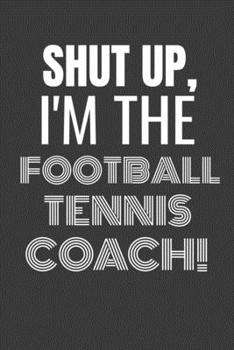 SHUT UP,
I'M THE
FOOTBALL
TENNIS
COACH!